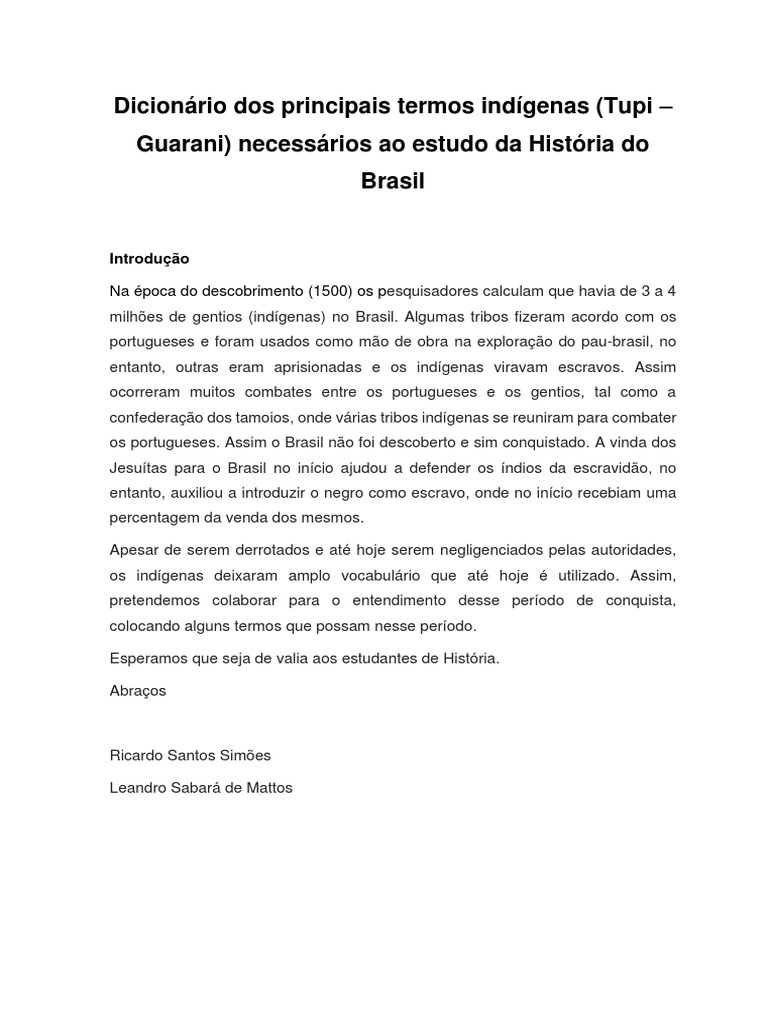 Dicionário dos principais termos indígenas (Tupi – Guarani) necessários ao estudo da História do Brasil

Introdução

Na época do descobrimento (1500) os pesquisadores calculam que havia de 3 a 4 milhões de gentios (indígenas) no Brasil. Algumas tribos fizeram acordo com os portugueses e foram usados como mão de obra na exploração do pau-brasil, no entanto, outras eram aprisionadas e os indígenas viravam escravos. Assim ocorreram muitos combates entre os portugueses e os gentios, tal como a confederação dos tamoios, onde várias tribos indígenas se reuniram para combater os portugueses. Assim o Brasil não foi descoberto e sim conquistado. A vinda dos Jesuítas para o Brasil no início ajudou a defender os índios da escravidão, no entanto, auxiliou a introduzir o negro como escravo, onde no início recebiam uma percentagem da venda dos mesmos.

Apesar de serem derrotados e até hoje serem negligenciados pelas autoridades, os indígenas deixaram amplo vocabulário que até hoje é utilizado. Assim, pretendemos colaborar para o entendimento desse período de conquista, colocando alguns termos que possam nesse período.

Esperamos que seja de valia aos estudantes de História.

Abraços

Ricardo Santos Simões

Leandro Sabará de Mattos